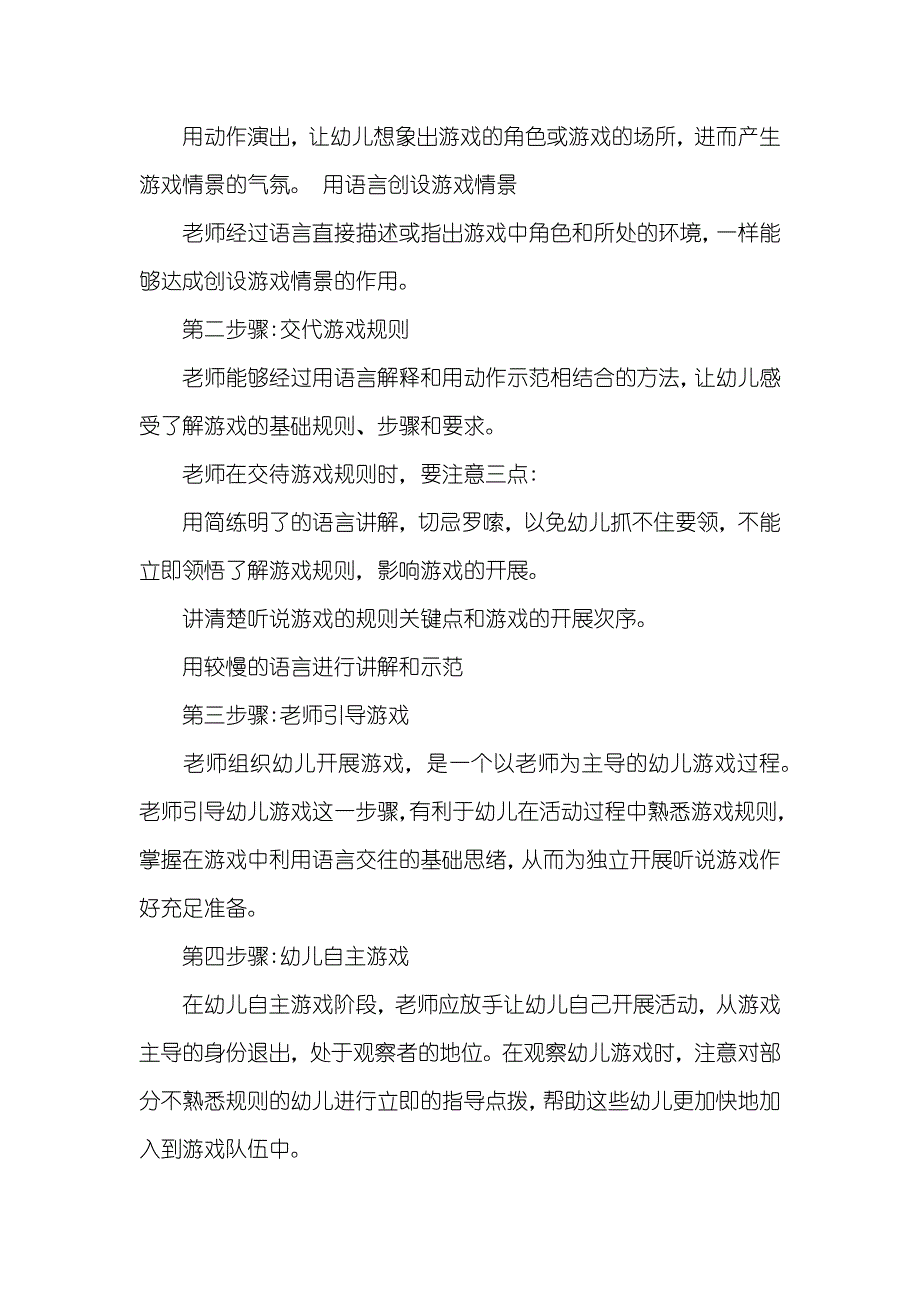 用动作演出，让幼儿想象出游戏的角色或游戏的场所，进而产生游戏情景的气氛。 用语言创设游戏情景

老师经过语言直接描述或指出游戏中角色和所处的环境，一样能够达成创设游戏情景的作用。

第二步骤：交代游戏规则

老师能够经过用语言解释和用动作示范相结合的方法，让幼儿感受了解游戏的基础规则、步骤和要求。

老师在交待游戏规则时，要注意三点：

用简练明了的语言讲解，切忌罗嗦，以免幼儿抓不住要领，不能立即领悟了解游戏规则，影响游戏的开展。

讲清楚听说游戏的规则关键点和游戏的开展次序。

用较慢的语言进行讲解和示范

第三步骤：老师引导游戏

老师组织幼儿开展游戏，是一个以老师为主导的幼儿游戏过程。老师引导幼儿游戏这一步骤，有利于幼儿在活动过程中熟悉游戏规则，掌握在游戏中利用语言交往的基础思绪，从而为独立开展听说游戏作好充足准备。

第四步骤：幼儿自主游戏

在幼儿自主游戏阶段，老师应放手让幼儿自己开展活动，从游戏主导的身份退出，处于观察者的地位。在观察幼儿游戏时，注意对部分不熟悉规则的幼儿进行立即的指导点拨，帮助这些幼儿更加快地加入到游戏队伍中。